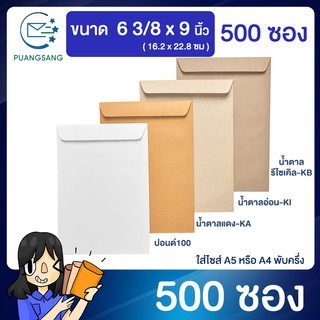 PUANGSANG

ขนาด 6 3/8 x 9 นิ้ว
( 16.2 x 22.8 ซม )

500 ซอง

น้ำตาล
รีไซเคิล-KB

น้ำตาลอ่อน-KI

น้ำตาลแดง-KA

ปอนด์100

ใส่ไซส์ A5 หรือ A4 พับครึ่ง

500 ซอง